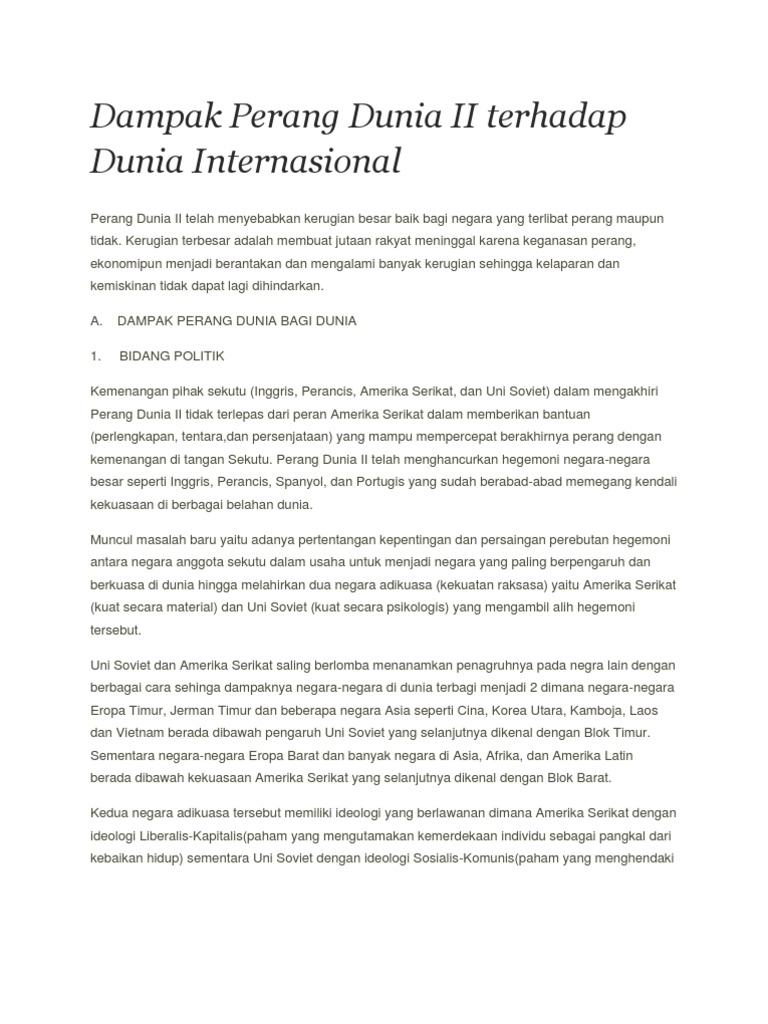 Dampak Perang Dunia II terhadap Dunia Internasional

Perang Dunia II telah menyebabkan kerugian besar baik bagi negara yang terlibat perang maupun tidak. Kerugian terbesar adalah membuat jutaan rakyat meninggal karena keganasan perang, ekonomipun menjadi berantakan dan mengalami banyak kerugian sehingga kelaparan dan kemiskinan tidak dapat lagi dihindarkan.

A. DAMPAK PERANG DUNIA BAGI DUNIA

1. BIDANG POLITIK

Kemenangan pihak sekutu (Inggris, Perancis, Amerika Serikat, dan Uni Soviet) dalam mengakhiri Perang Dunia II tidak terlepas dari peran Amerika Serikat dalam memberikan bantuan (perlengkapan, tentara,dan persenjataan) yang mampu mempercepat berakhirnya perang dengan kemenangan di tangan Sekutu. Perang Dunia II telah menghancurkan hegemoni negara-negara besar seperti Inggris, Perancis, Spanyol, dan Portugis yang sudah berabad-abad memegang kendali kekuasaan di berbagai belahan dunia.

Muncul masalah baru yaitu adanya pertentangan kepentingan dan persaingan perebutan hegemoni antara negara anggota sekutu dalam usaha untuk menjadi negara yang paling berpengaruh dan berkuasa di dunia hingga melahirkan dua negara adikuasa (kekuatan raksasa) yaitu Amerika Serikat (kuat secara material) dan Uni Soviet (kuat secara psikologis) yang mengambil alih hegemoni tersebut.

Uni Soviet dan Amerika Serikat saling berlomba menanamkan penagruhnya pada negra lain dengan berbagai cara sehinga dampaknya negara-negara di dunia terbagi menjadi 2 dimana negara-negara Eropa Timur, Jerman Timur dan beberapa negara Asia seperti Cina, Korea Utara, Kamboja, Laos dan Vietnam berada dibawah pengaruh Uni Soviet yang selanjutnya dikenal dengan Blok Timur. Sementara negara-negara Eropa Barat dan banyak negara di Asia, Afrika, dan Amerika Latin berada dibawah kekuasaan Amerika Serikat yang selanjutnya dikenal dengan Blok Barat.

Kedua negara adikuasa tersebut memiliki ideologi yang berlawanan dimana Amerika Serikat dengan ideologi Liberalis-Kapitalis(paham yang mengutamakan kemerdekaan individu sebagai pangkal dari kebaikan hidup) sementara Uni Soviet dengan ideologi Sosialis-Komunis(paham yang menghendaki